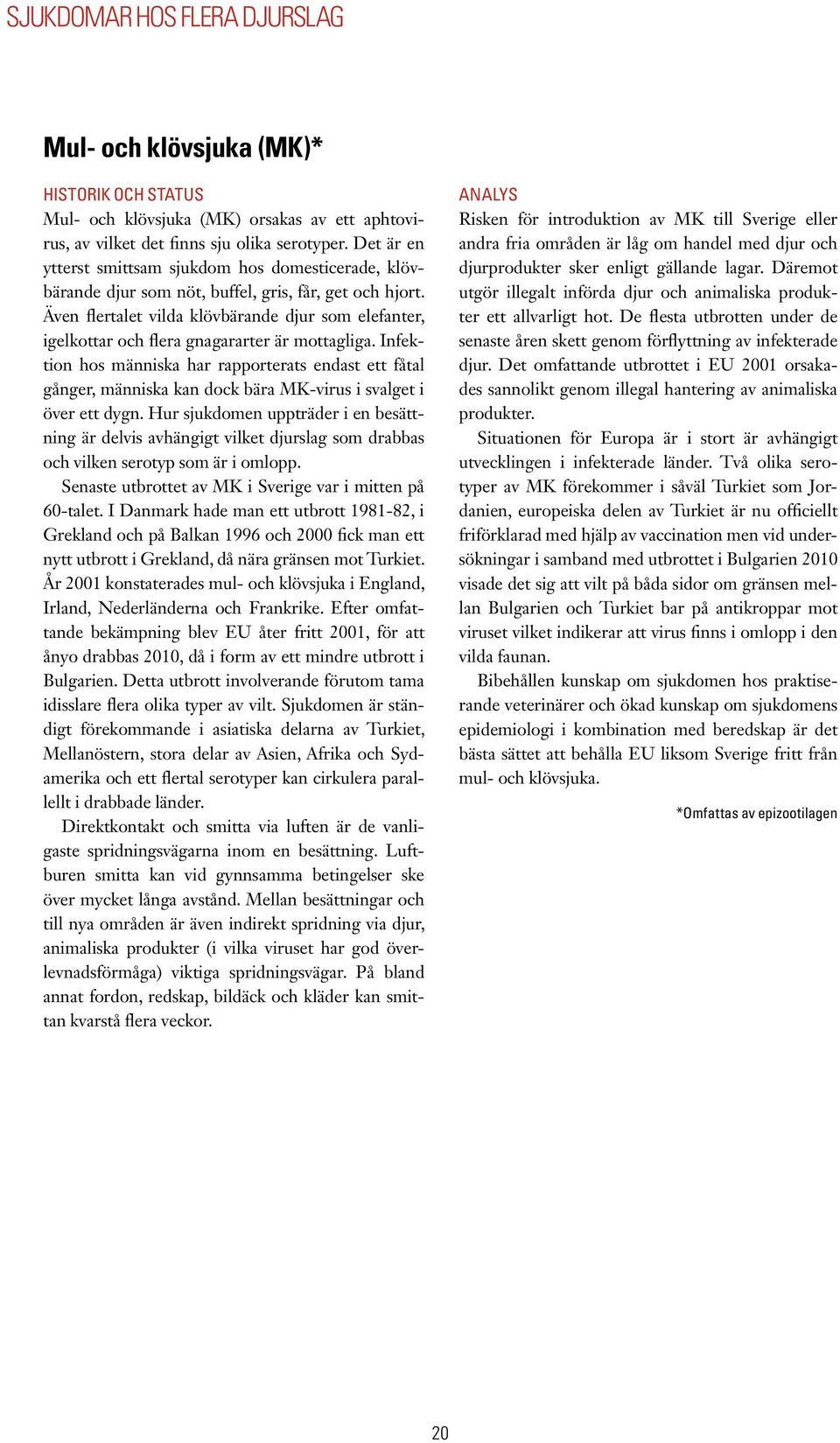 SJUKDOMAR HOS FLERA DJURSLAG

Mul- och klövsjuka (MK)*

HISTORIK OCH STATUS

Mul- och klövsjuka (MK) orsakas av ett aphtovirus, av vilket det finns sju olika serotyper. Det är en ytterst smittsam sjukdom hos domesticerade, klövbärande djur som nöt, buffel, gris, får, get och hjort. Även flertalet vilda klövbärande djur som elefanter, igelkottar och flera gnagararter är mottagliga. Infektion hos människa har rapporterats endast ett fåtal gånger, människa kan dock bära MK-virus i svalget i över ett dygn. Hur sjukdomen uppträder i en besättning är delvis avhängigt vilket djurslag som drabbas och vilken serotyp som är i omlopp.

Senaste utbrottet av MK i Sverige var i mitten på 60-talet. I Danmark hade man ett utbrott 1981-82, i Grekland och på Balkan 1996 och 2000 fick man ett nytt utbrott i Grekland, då nära gränsen mot Turkiet. År 2001 konstaterades mul- och klövsjuka i England, Irland, Nederländerna och Frankrike. Efter omfattande bekämpning blev EU åter fritt 2001, för att ånyo drabbas 2010, då i form av ett mindre utbrott i Bulgarien. Detta utbrott involverande förutom tama idisslare flera olika typer av vilt. Sjukdomen är ständigt förekommande i asiatiska delarna av Turkiet, Mellanöstern, stora delar av Asien, Afrika och Sydamerika och ett flertal serotyper kan cirkulera parallellt i drabbade länder.

Direktkontakt och smitta via luften är de vanligaste spridningsvägarna inom en besättning. Luftburen smitta kan vid gynnsamma betingelser ske över mycket långa avstånd. Mellan besättningar och till nya områden är även indirekt spridning via djur, animaliska produkter (i vilka viruset har god överlevnadsförmåga) viktiga spridningsvägar. På bland annat fordon, redskap, bildäck och kläder kan smittan kvarstå flera veckor.

ANALYS

Risken för introduktion av MK till Sverige eller andra fria områden är låg om handel med djur och djurprodukter sker enligt gällande lagar. Däremot utgör illegalt införda djur och animaliska produkter ett allvarligt hot. De flesta utbrotten under de senaste åren skett genom förflyttning av infekterade djur. Det omfattande utbrottet i EU 2001 orsakades sannolikt genom illegal hantering av animaliska produkter.

Situationen för Europa är i stort är avhängigt utvecklingen i infekterade länder. Två olika serotyper av MK förekommer i såväl Turkiet som Jordanien, europeiska delen av Turkiet är nu officiellt friförklarad med hjälp av vaccination men vid undersökningar i samband med utbrottet i Bulgarien 2010 visade det sig att vilt på båda sidor om gränsen mellan Bulgarien och Turkiet bar på antikroppar mot viruset vilket indikerar att virus finns i omlopp i den vilda faunan.

Bibehållen kunskap om sjukdomen hos praktiserande veterinärer och ökad kunskap om sjukdomens epidemiologi i kombination med beredskap är det bästa sättet att behålla EU liksom Sverige fritt från mul- och klövsjuka.

*Omfattas av epizootilagen

20